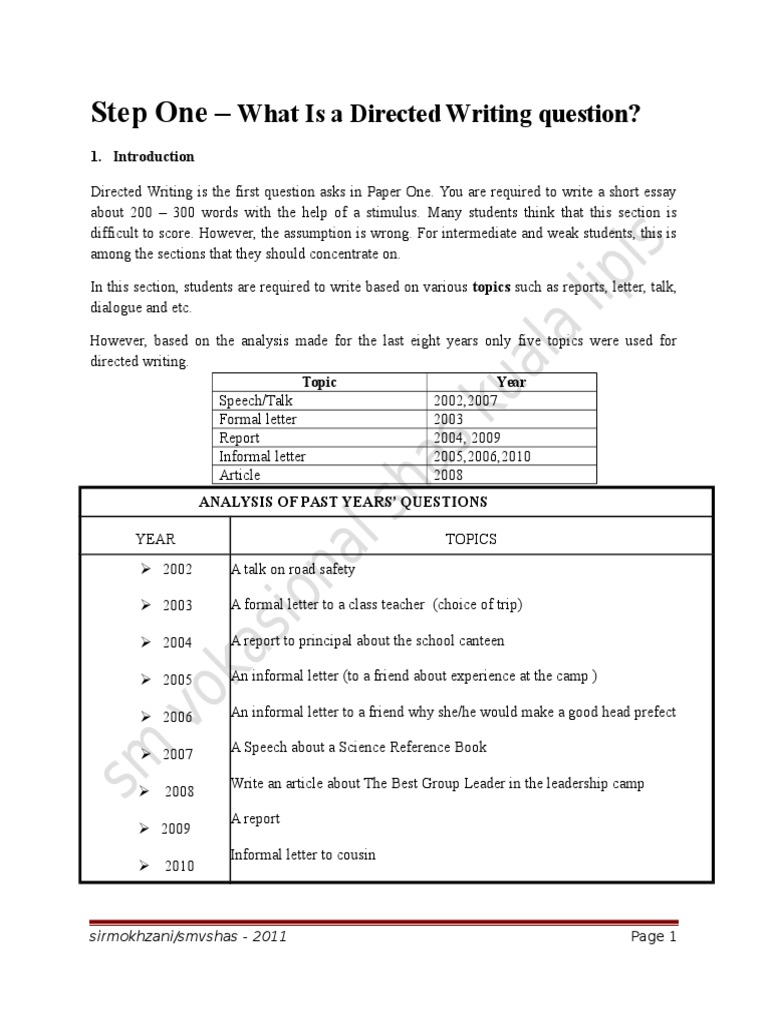 Step One – What Is a Directed Writing question?

1. Introduction

Directed Writing is the first question asks in Paper One. You are required to write a short essay about 200 – 300 words with the help of a stimulus. Many students think that this section is difficult to score. However, the assumption is wrong. For intermediate and weak students, this is among the sections that they should concentrate on.

In this section, students are required to write based on various **topics** such as reports, letter, talk, dialogue and etc.

However, based on the analysis made for the last eight years only five topics were used for directed writing.

| Topic | Year |
|---|---|
| Speech/Talk | 2002,2007 |
| Formal letter | 2003 |
| Report | 2004, 2009 |
| Informal letter | 2005,2006,2010 |
| Article | 2008 |

ANALYSIS OF PAST YEARS' QUESTIONS

| YEAR | TOPICS |
|---|---|
| ➢ 2002 | A talk on road safety |
| ➢ 2003 | A formal letter to a class teacher (choice of trip) |
| ➢ 2004 | A report to principal about the school canteen |
| ➢ 2005 | An informal letter (to a friend about experience at the camp ) |
| ➢ 2006 | An informal letter to a friend why she/he would make a good head prefect |
| ➢ 2007 | A Speech about a Science Reference Book |
| ➢ 2008 | Write an article about The Best Group Leader in the leadership camp |
| ➢ 2009 | A report |
| ➢ 2010 | Informal letter to cousin |

smvokasional shah kuala lipis

sirmokhzani/smvshas - 2011 Page 1